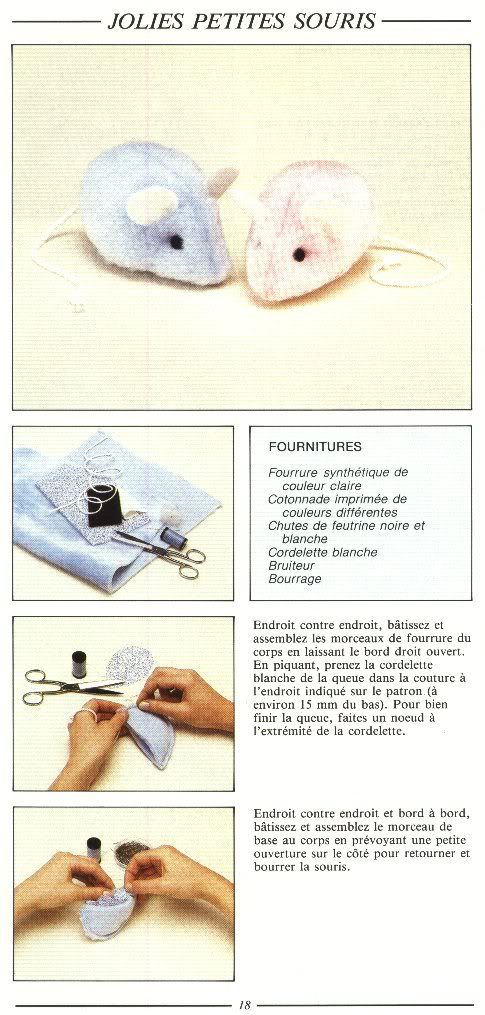 JOLIES PETITES SOURIS

FOURNITURES

Fourrure synthétique de couleur claire
Cotonnade imprimée de couleurs différentes
Chutes de feutrine noire et blanche
Cordelette blanche
Bruiteur
Bourrage

Endroit contre endroit, bâtissez et assemblez les morceaux de fourrure du corps en laissant le bord droit ouvert. En piquant, prenez la cordelette blanche de la queue dans la couture à l'endroit indiqué sur le patron (à environ 15 mm du bas). Pour bien finir la queue, faites un noeud à l'extrémité de la cordelette.

Endroit contre endroit et bord à bord, bâtissez et assemblez le morceau de base au corps en prévoyant une petite ouverture sur le côté pour retourner et bourrer la souris.

18